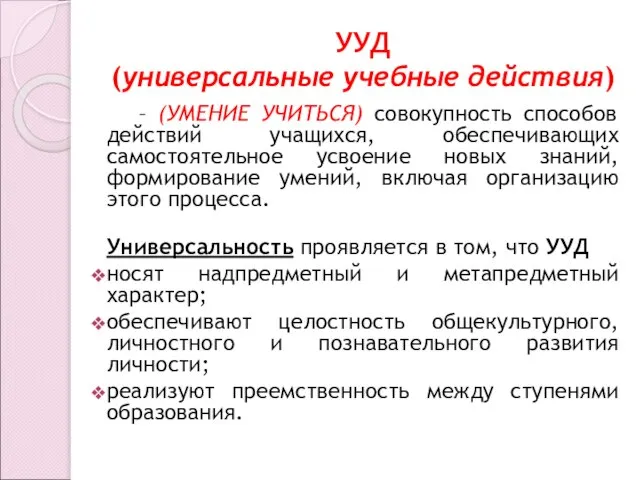 УУД
(универсальные учебные действия)

– (УМЕНИЕ УЧИТЬСЯ) совокупность способов действий учащихся, обеспечивающих самостоятельное усвоение новых знаний, формирование умений, включая организацию этого процесса.

Универсальность проявляется в том, что УУД
❖носят надпредметный и метапредметный характер;
❖обеспечивают целостность общекультурного, личностного и познавательного развития личности;
❖реализуют преемственность между ступенями образования.